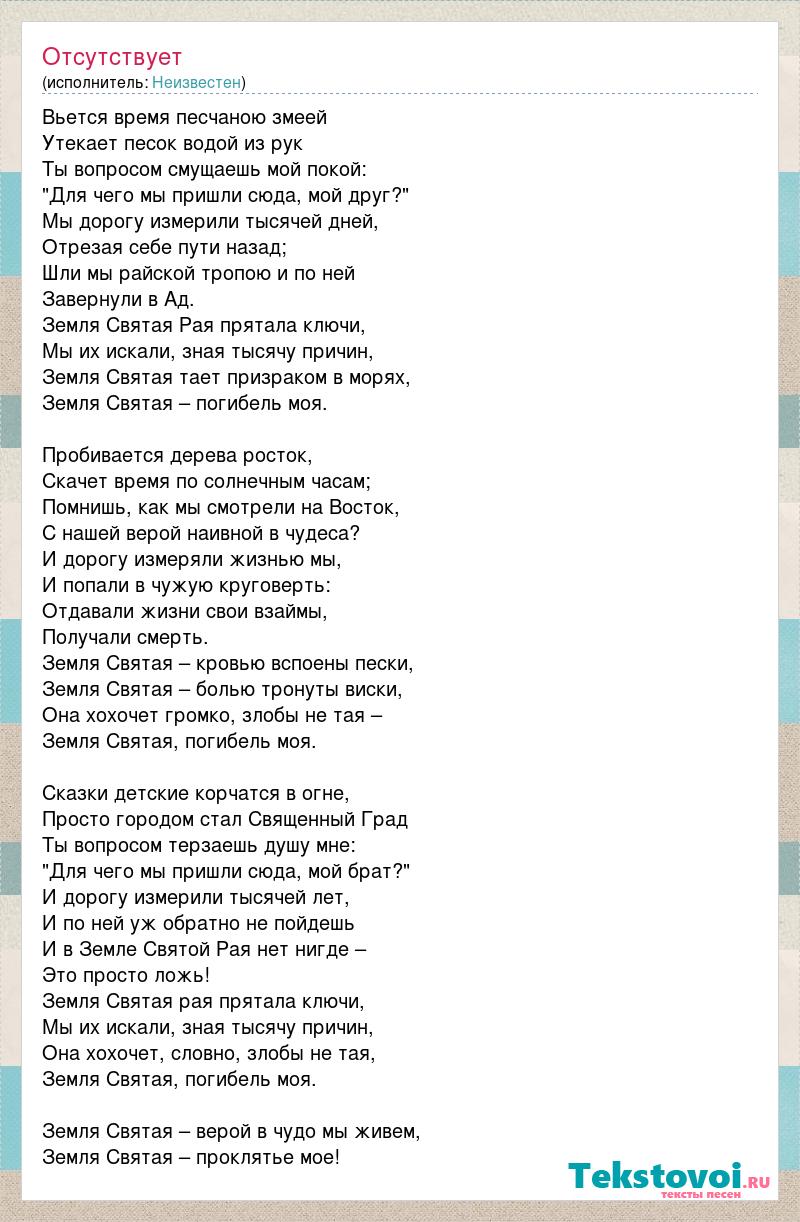 Отсутствует
(исполнитель: Неизвестен)

Вьется время песчаною змеей
Утекает песок водой из рук
Ты вопросом смущаешь мой покой:
"Для чего мы пришли сюда, мой друг?"
Мы дорогу измерили тысячей дней,
Отрезая себе пути назад;
Шли мы райской тропою и по ней
Завернули в Ад.
Земля Святая Рая прятала ключи,
Мы их искали, зная тысячу причин,
Земля Святая тает призраком в морях,
Земля Святая – погибель моя.

Пробивается дерева росток,
Скачет время по солнечным часам;
Помнишь, как мы смотрели на Восток,
С нашей верой наивной в чудеса?
И дорогу измеряли жизнью мы,
И попали в чужую круговерть:
Отдавали жизни свои взаймы,
Получали смерть.
Земля Святая – кровью вспоены пески,
Земля Святая – болью тронуты виски,
Она хохочет громко, злобы не тая –
Земля Святая, погибель моя.

Сказки детские корчатся в огне,
Просто городом стал Священный Град
Ты вопросом терзаешь душу мне:
"Для чего мы пришли сюда, мой брат?"
И дорогу измерили тысячей лет,
И по ней уж обратно не пойдешь
И в Земле Святой Рая нет нигде –
Это просто ложь!
Земля Святая рая прятала ключи,
Мы их искали, зная тысячу причин,
Она хохочет, словно, злобы не тая,
Земля Святая, погибель моя.

Земля Святая – верой в чудо мы живем,
Земля Святая – проклятье мое!

Tekstovoi.ru
тексты песен